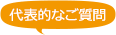 代表的なご質問